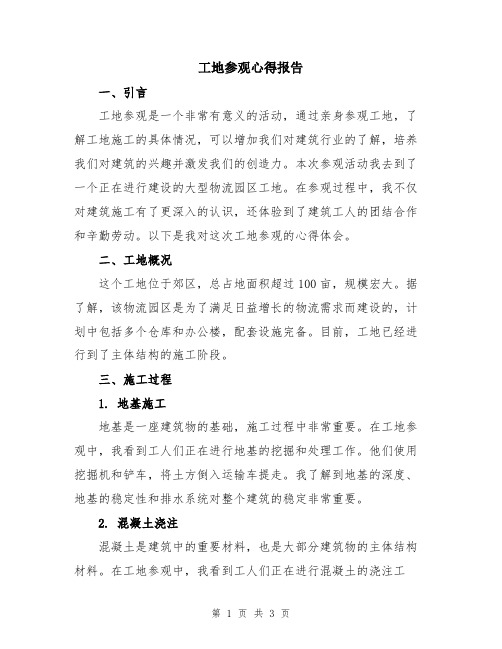 工地参观心得报告

一、引言

工地参观是一个非常有意义的活动，通过亲身参观工地，了解工地施工的具体情况，可以增加我们对建筑行业的了解，培养我们对建筑的兴趣并激发我们的创造力。本次参观活动我去到了一个正在进行建设的大型物流园区工地。在参观过程中，我不仅对建筑施工有了更深入的认识，还体验到了建筑工人的团结合作和辛勤劳动。以下是我对这次工地参观的心得体会。

二、工地概况

这个工地位于郊区，总占地面积超过100亩，规模宏大。据了解，该物流园区是为了满足日益增长的物流需求而建设的，计划中包括多个仓库和办公楼，配套设施完备。目前，工地已经进行到了主体结构的施工阶段。

三、施工过程

1. 地基施工

地基是一座建筑物的基础，施工过程中非常重要。在工地参观中，我看到工人们正在进行地基的挖掘和处理工作。他们使用挖掘机和铲车，将土方倒入运输车提走。我了解到地基的深度、地基的稳定性和排水系统对整个建筑的稳定非常重要。

2. 混凝土浇注

混凝土是建筑中的重要材料，也是大部分建筑物的主体结构材料。在工地参观中，我看到工人们正在进行混凝土的浇注工

第 1 页 共 3 页